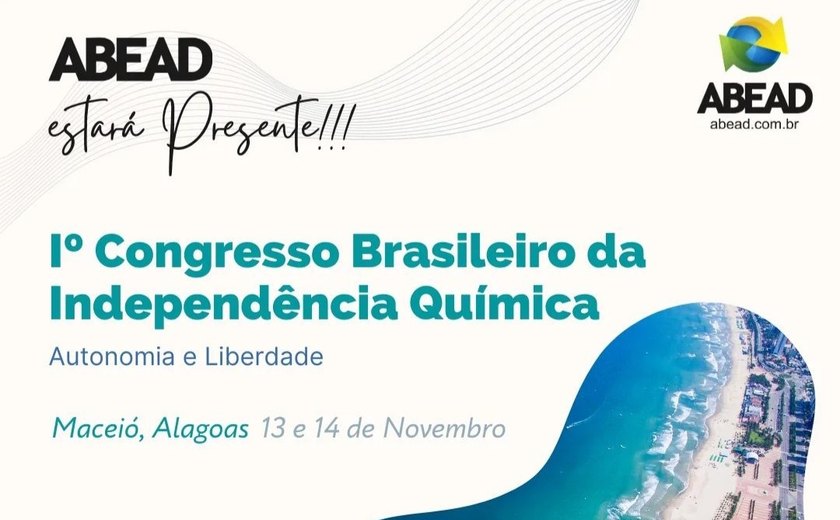 ABEAD
estará Presente!!!

ABEAD
abead.com.br

Iº Congresso Brasileiro da Independência Química

Autonomia e Liberdade

Maceió, Alagoas 13 e 14 de Novembro